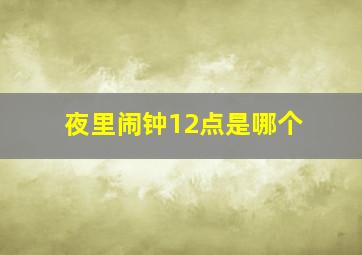 夜里闹钟12点是哪个